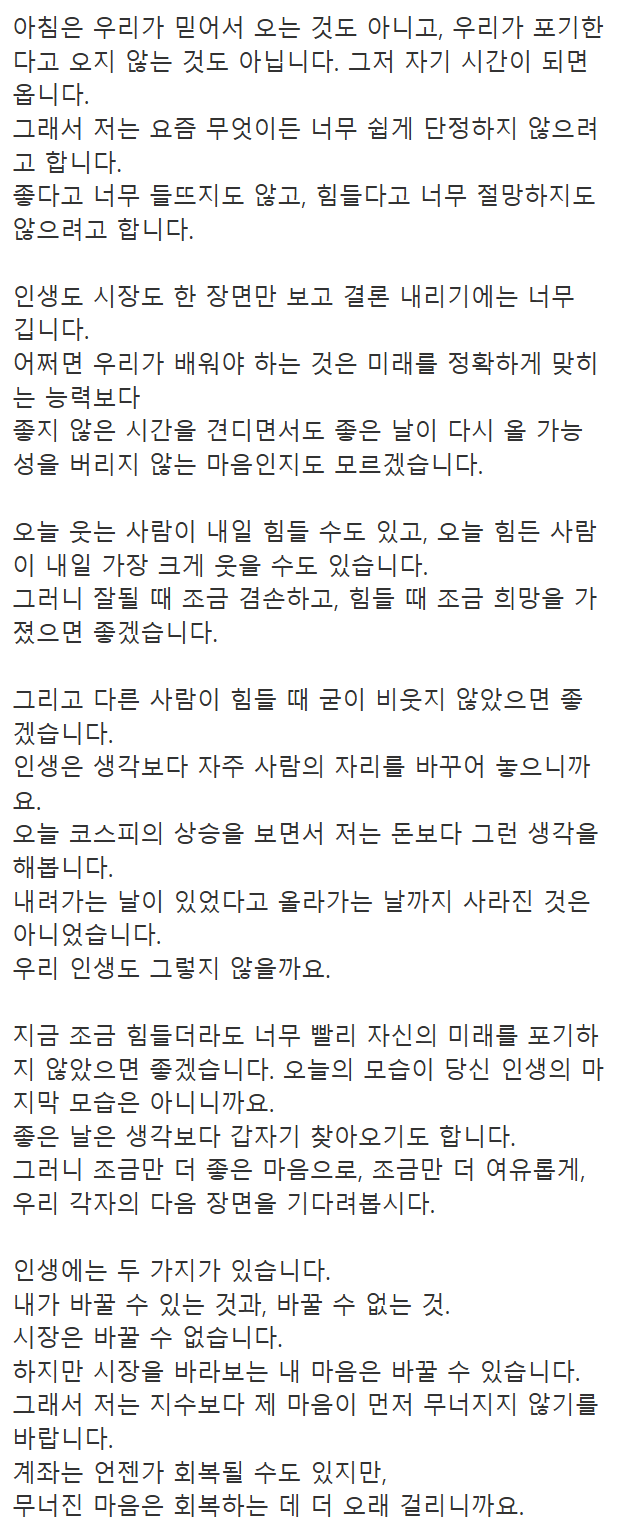 아침은 우리가 믿어서 오는 것도 아니고, 우리가 포기한다고 오지 않는 것도 아닙니다. 그저 자기 시간이 되면 옵니다.
그래서 저는 요즘 무엇이든 너무 쉽게 단정하지 않으려고 합니다.
좋다고 너무 들뜨지도 않고, 힘들다고 너무 절망하지도 않으려고 합니다.

인생도 시장도 한 장면만 보고 결론 내리기에는 너무 깁니다.
어쩌면 우리가 배워야 하는 것은 미래를 정확하게 맞히는 능력보다
좋지 않은 시간을 견디면서도 좋은 날이 다시 올 가능성을 버리지 않는 마음인지도 모르겠습니다.

오늘 웃는 사람이 내일 힘들 수도 있고, 오늘 힘든 사람이 내일 가장 크게 웃을 수도 있습니다.
그러니 잘될 때 조금 겸손하고, 힘들 때 조금 희망을 가졌으면 좋겠습니다.

그리고 다른 사람이 힘들 때 굳이 비웃지 않았으면 좋겠습니다.
인생은 생각보다 자주 사람의 자리를 바꾸어 놓으니까요.
오늘 코스피의 상승을 보면서 저는 돈보다 그런 생각을 해봅니다.
내려가는 날이 있었다고 올라가는 날까지 사라진 것은 아니었습니다.
우리 인생도 그렇지 않을까요.

지금 조금 힘들더라도 너무 빨리 자신의 미래를 포기하지 않았으면 좋겠습니다. 오늘의 모습이 당신 인생의 마지막 모습은 아니니까요.
좋은 날은 생각보다 갑자기 찾아오기도 합니다.
그러니 조금만 더 좋은 마음으로, 조금만 더 여유롭게, 우리 각자의 다음 장면을 기다려봅시다.

인생에는 두 가지가 있습니다.
내가 바꿀 수 있는 것과, 바꿀 수 없는 것.
시장은 바꿀 수 없습니다.
하지만 시장을 바라보는 내 마음은 바꿀 수 있습니다.
그래서 저는 지수보다 제 마음이 먼저 무너지지 않기를 바랍니다.
계좌는 언젠가 회복될 수도 있지만,
무너진 마음은 회복하는 데 더 오래 걸리니까요.